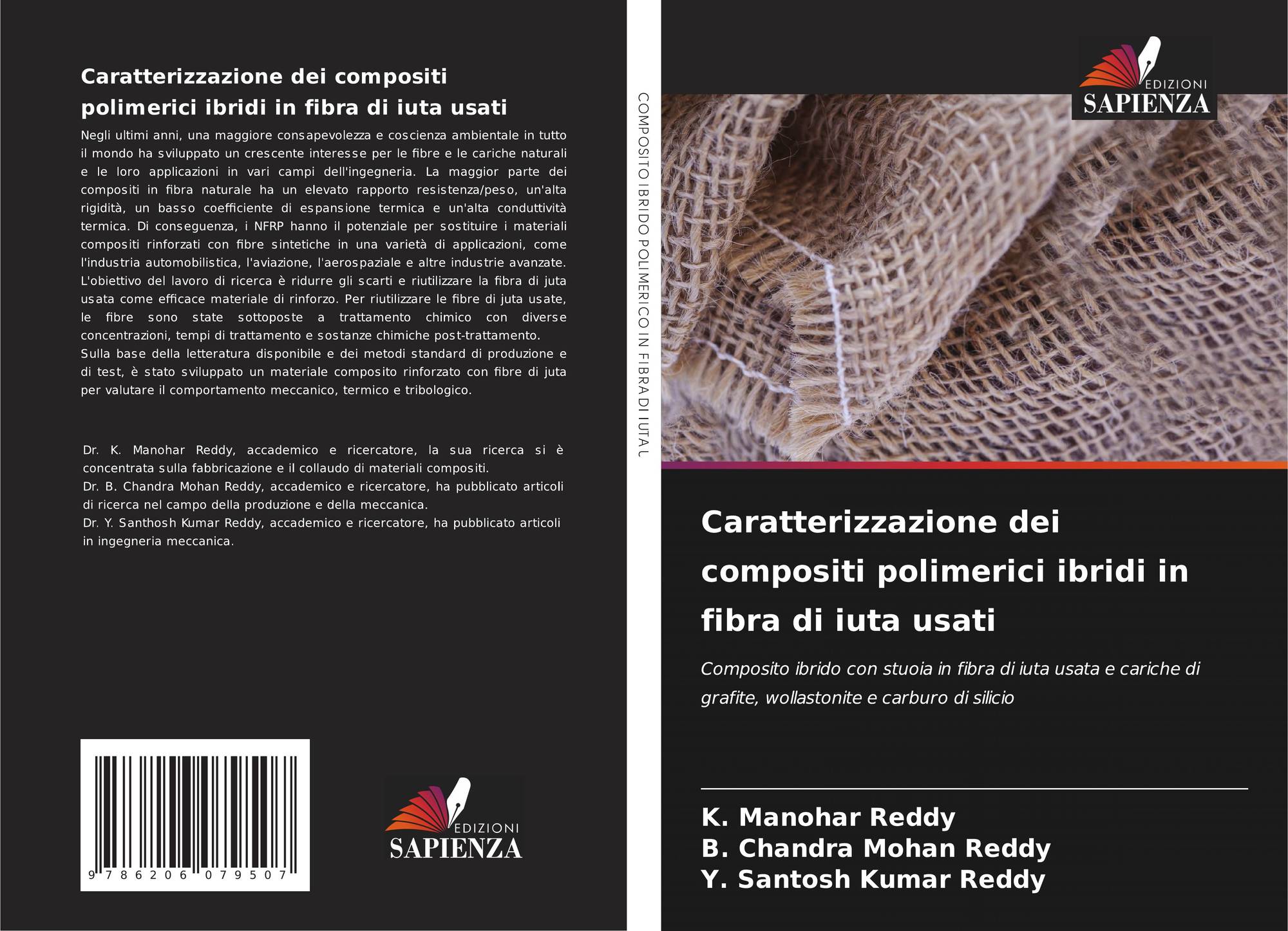 Caratterizzazione dei compositi polimerici ibridi in fibra di iuta usati

Negli ultimi anni, una maggiore consapevolezza e coscienza ambientale in tutto il mondo ha sviluppato un crescente interesse per le fibre e le cariche naturali e le loro applicazioni in vari campi dell'ingegneria. La maggior parte dei compositi in fibra naturale ha un elevato rapporto resistenza/peso, un'alta rigidità, un basso coefficiente di espansione termica e un'alta conduttività termica. Di conseguenza, i NFRP hanno il potenziale per sostituire i materiali compositi rinforzati con fibre sintetiche in una varietà di applicazioni, come l'industria automobilistica, l'aviazione, l'aerospaziale e altre industrie avanzate. L'obiettivo del lavoro di ricerca è ridurre gli scarti e riutilizzare la fibra di juta usata come efficace materiale di rinforzo. Per riutilizzare le fibre di juta usate, le fibre sono state sottoposte a trattamento chimico con diverse concentrazioni, tempi di trattamento e sostanze chimiche post-trattamento.
Sulla base della letteratura disponibile e dei metodi standard di produzione e di test, è stato sviluppato un materiale composito rinforzato con fibre di juta per valutare il comportamento meccanico, termico e tribologico.

Dr. K. Manohar Reddy, accademico e ricercatore, la sua ricerca si è concentrata sulla fabbricazione e il collaudo di materiali compositi.
Dr. B. Chandra Mohan Reddy, accademico e ricercatore, ha pubblicato articoli di ricerca nel campo della produzione e della meccanica.
Dr. Y. Santhosh Kumar Reddy, accademico e ricercatore, ha pubblicato articoli in ingegneria meccanica.

9 786206 079507

EDIZIONI SAPIENZA

COMPOSITO IBRIDO POLIMERICO IN FIBRA DI IUTA L

EDIZIONI SAPIENZA

Caratterizzazione dei compositi polimerici ibridi in fibra di iuta usati

Composito ibrido con stuoia in fibra di iuta usata e cariche di grafite, wollastonite e carburo di silicio

K. Manohar Reddy
B. Chandra Mohan Reddy
Y. Santosh Kumar Reddy